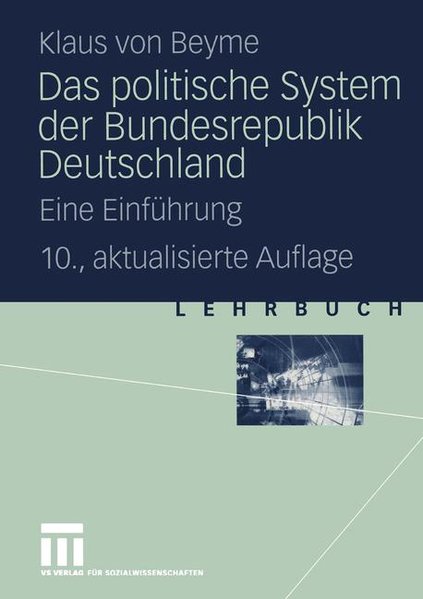 Klaus von Beyme

Das politische System der Bundesrepublik Deutschland

Eine Einführung

10., aktualisierte Auflage

LEHRBUCH

VS VERLAG FÜR SOZIALWISSENSCHAFTEN